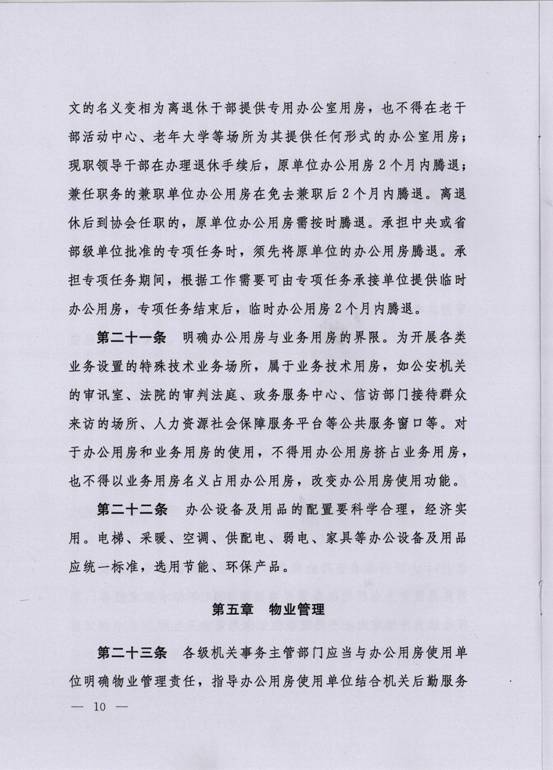 文的名义变相为离退休干部提供专用办公室用房，也不得在老干部活动中心、老年大学等场所为其提供任何形式的办公室用房；现职领导干部在办理退休手续后，原单位办公用房2个月内腾退；兼任职务的兼职单位办公用房在免去兼职后2个月内腾退。离退休后到协会任职的，原单位办公用房需按时腾退。承担中央或省部级单位批准的专项任务时，须先将原单位的办公用房腾退。承担专项任务期间，根据工作需要可由专项任务承接单位提供临时办公用房，专项任务结束后，临时办公用房2个月内腾退。

第二十一条　明确办公用房与业务用房的界限。为开展各类业务设置的特殊技术业务场所，属于业务技术用房，如公安机关的审讯室、法院的审判法庭、政务服务中心、信访部门接待群众来访的场所、人力资源社会保障服务平台等公共服务窗口等。对于办公用房和业务用房的使用，不得用办公用房挤占业务用房，也不得以业务用房名义占用办公用房，改变办公用房使用功能。

第二十二条　办公设备及用品的配置要科学合理，经济实用。电梯、采暖、空调、供配电、弱电、家具等办公设备及用品应统一标准，选用节能、环保产品。

第五章　物业管理

第二十三条　各级机关事务主管部门应当与办公用房使用单位明确物业管理责任，指导办公用房使用单位结合机关后勤服务

— 10 —